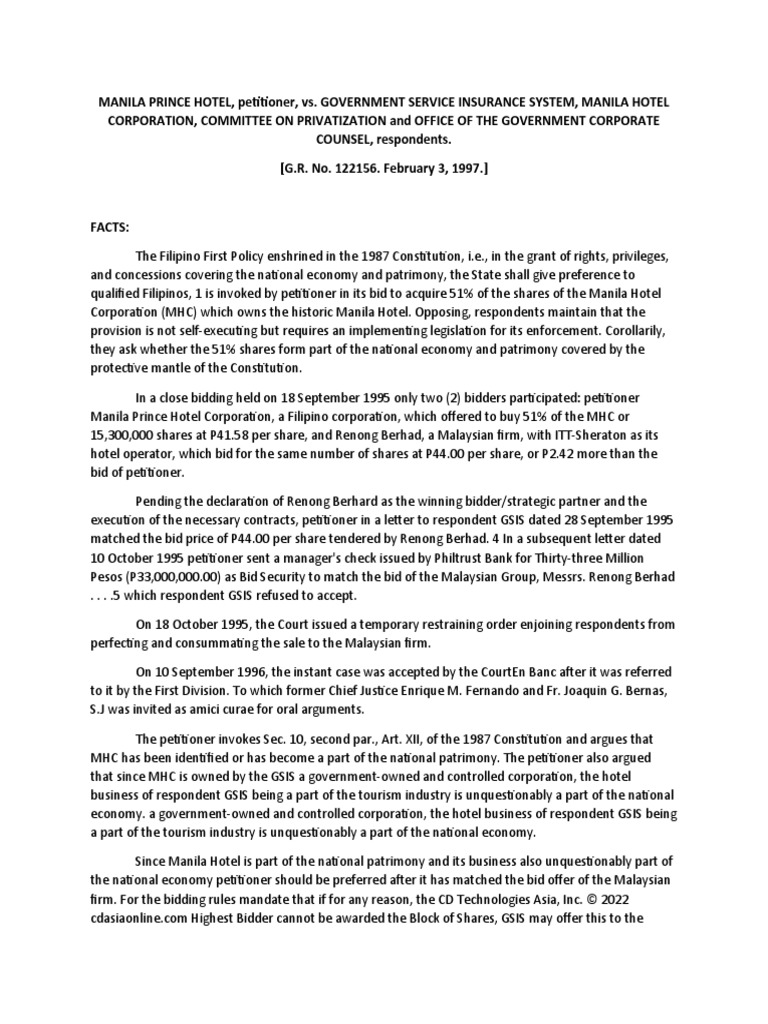 MANILA PRINCE HOTEL, petitioner, vs. GOVERNMENT SERVICE INSURANCE SYSTEM, MANILA HOTEL CORPORATION, COMMITTEE ON PRIVATIZATION and OFFICE OF THE GOVERNMENT CORPORATE COUNSEL, respondents.

[G.R. No. 122156. February 3, 1997.]

FACTS:

The Filipino First Policy enshrined in the 1987 Constitution, i.e., in the grant of rights, privileges, and concessions covering the national economy and patrimony, the State shall give preference to qualified Filipinos, 1 is invoked by petitioner in its bid to acquire 51% of the shares of the Manila Hotel Corporation (MHC) which owns the historic Manila Hotel. Opposing, respondents maintain that the provision is not self-executing but requires an implementing legislation for its enforcement. Corollarily, they ask whether the 51% shares form part of the national economy and patrimony covered by the protective mantle of the Constitution.

In a close bidding held on 18 September 1995 only two (2) bidders participated: petitioner Manila Prince Hotel Corporation, a Filipino corporation, which offered to buy 51% of the MHC or 15,300,000 shares at P41.58 per share, and Renong Berhad, a Malaysian firm, with ITT-Sheraton as its hotel operator, which bid for the same number of shares at P44.00 per share, or P2.42 more than the bid of petitioner.

Pending the declaration of Renong Berhard as the winning bidder/strategic partner and the execution of the necessary contracts, petitioner in a letter to respondent GSIS dated 28 September 1995 matched the bid price of P44.00 per share tendered by Renong Berhad. 4 In a subsequent letter dated 10 October 1995 petitioner sent a manager's check issued by Philtrust Bank for Thirty-three Million Pesos (P33,000,000.00) as Bid Security to match the bid of the Malaysian Group, Messrs. Renong Berhad . . . .5 which respondent GSIS refused to accept.

On 18 October 1995, the Court issued a temporary restraining order enjoining respondents from perfecting and consummating the sale to the Malaysian firm.

On 10 September 1996, the instant case was accepted by the CourtEn Banc after it was referred to it by the First Division. To which former Chief Justice Enrique M. Fernando and Fr. Joaquin G. Bernas, S.J was invited as amici curae for oral arguments.

The petitioner invokes Sec. 10, second par., Art. XII, of the 1987 Constitution and argues that MHC has been identified or has become a part of the national patrimony. The petitioner also argued that since MHC is owned by the GSIS a government-owned and controlled corporation, the hotel business of respondent GSIS being a part of the tourism industry is unquestionably a part of the national economy. a government-owned and controlled corporation, the hotel business of respondent GSIS being a part of the tourism industry is unquestionably a part of the national economy.

Since Manila Hotel is part of the national patrimony and its business also unquestionably part of the national economy petitioner should be preferred after it has matched the bid offer of the Malaysian firm. For the bidding rules mandate that if for any reason, the CD Technologies Asia, Inc. © 2022 cdasiaonline.com Highest Bidder cannot be awarded the Block of Shares, GSIS may offer this to the